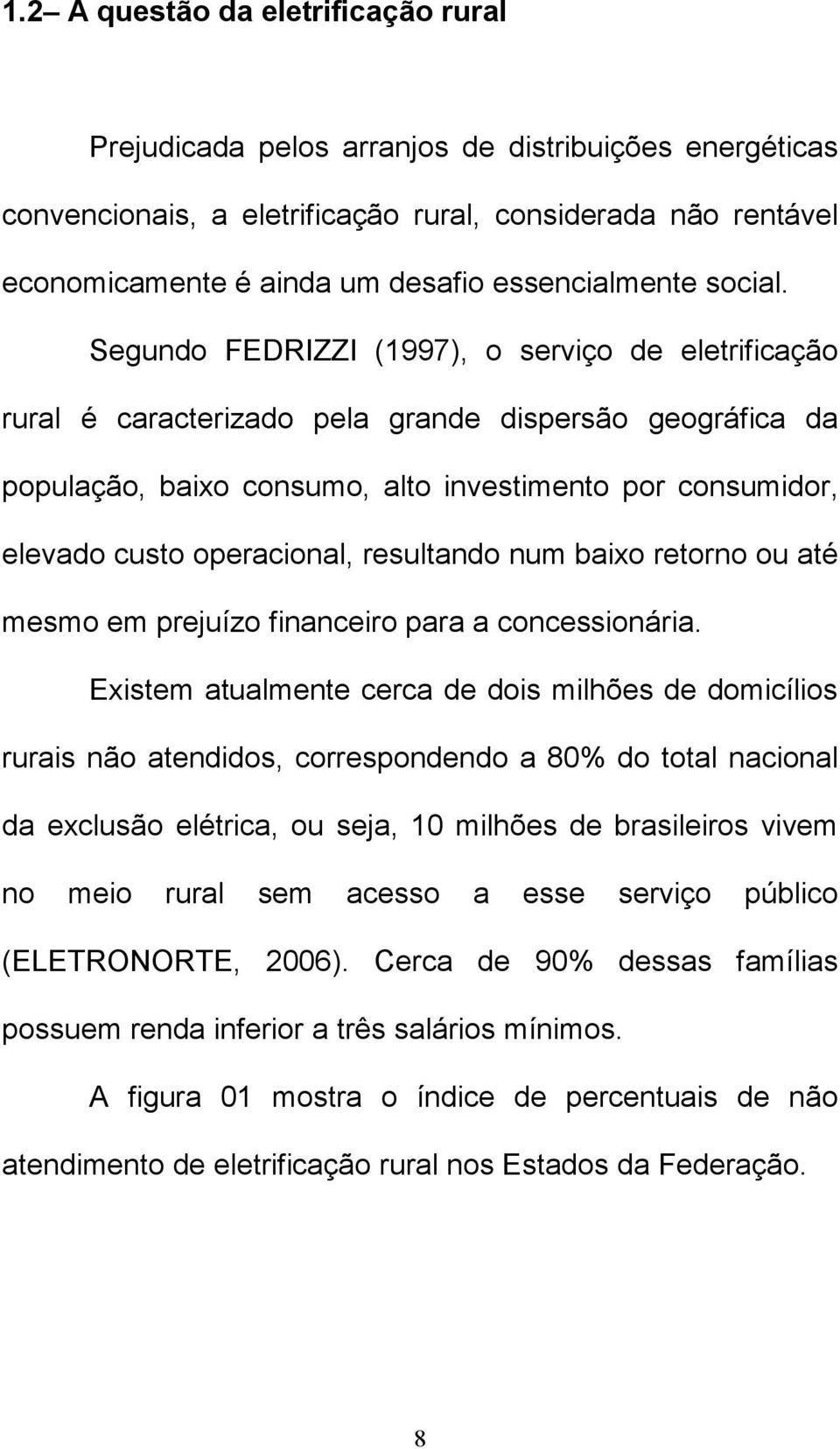 1.2– A questão da eletrificação rural

Prejudicada pelos arranjos de distribuições energéticas convencionais, a eletrificação rural, considerada não rentável economicamente é ainda um desafio essencialmente social.

Segundo FEDRIZZI (1997), o serviço de eletrificação rural é caracterizado pela grande dispersão geográfica da população, baixo consumo, alto investimento por consumidor, elevado custo operacional, resultando num baixo retorno ou até mesmo em prejuízo financeiro para a concessionária.

Existem atualmente cerca de dois milhões de domicílios rurais não atendidos, correspondendo a 80% do total nacional da exclusão elétrica, ou seja, 10 milhões de brasileiros vivem no meio rural sem acesso a esse serviço público (ELETRONORTE, 2006). Cerca de 90% dessas famílias possuem renda inferior a três salários mínimos.

A figura 01 mostra o índice de percentuais de não atendimento de eletrificação rural nos Estados da Federação.

8